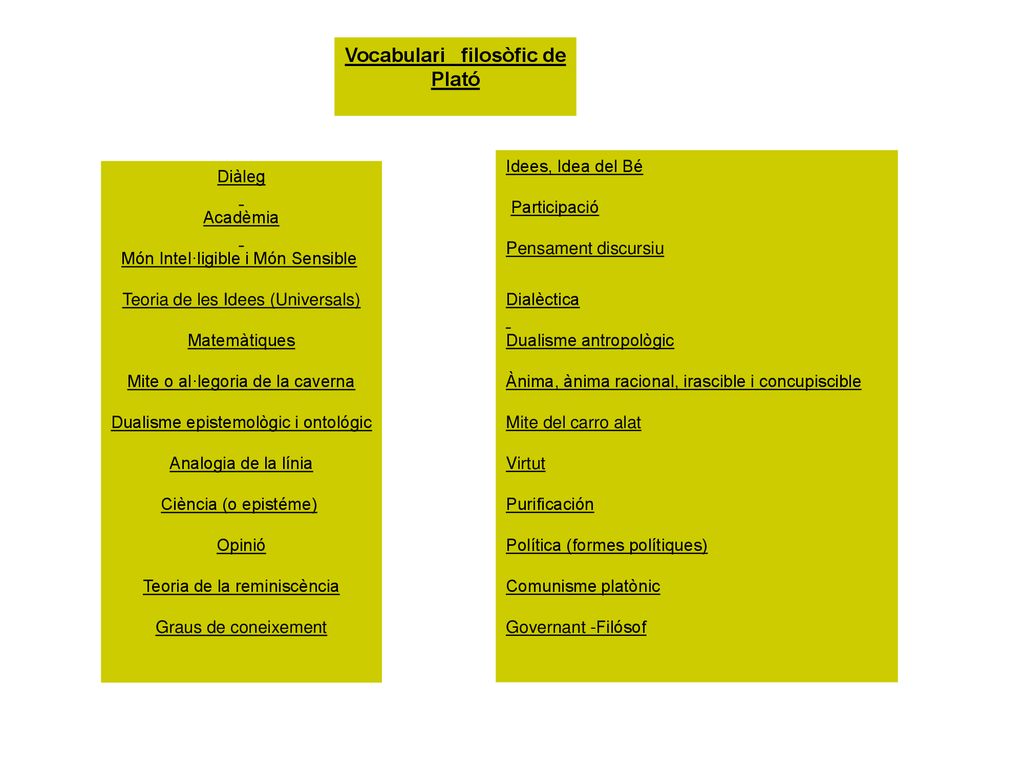 Vocabulari filosòfic de Plató

Diàleg

Acadèmia

Món Intel·ligible i Món Sensible

Teoria de les Idees (Universals)

Matemàtiques

Mite o al·legoria de la caverna

Dualisme epistemològic i ontológic

Analogia de la línia

Ciència (o epistéme)

Opinió

Teoria de la reminiscència

Graus de coneixement

Idees, Idea del Bé

Participació

Pensament discursiu

Dialèctica

Dualisme antropològic

Ànima, ànima racional, irascible i concupiscible

Mite del carro alat

Virtut

Purificación

Política (formes polítiques)

Comunisme platònic

Governant -Filósof